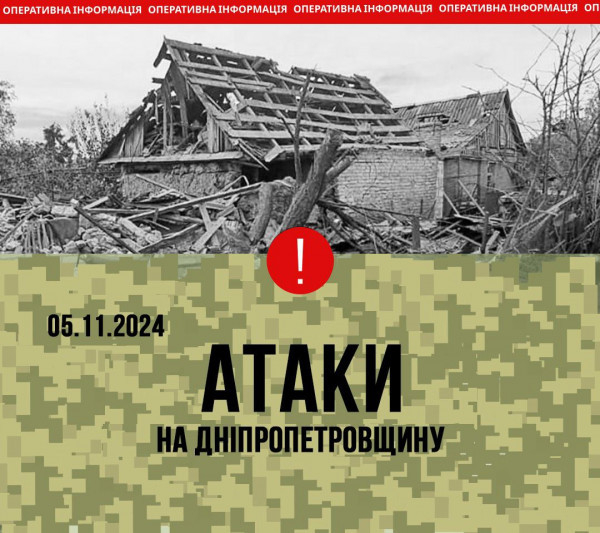 ОПЕРАТИВНА ІНФОРМАЦІЯ ОПЕРАТИВНА ІНФОРМАЦІЯ ОПЕРАТИВНА ІНФОРМАЦІЯ ОПЕРАТИВНА ІНФОРМАЦІЯ ОП

!

05.11.2024

АТАКИ

НА ДНІПРОПЕТРОВЩИНУ